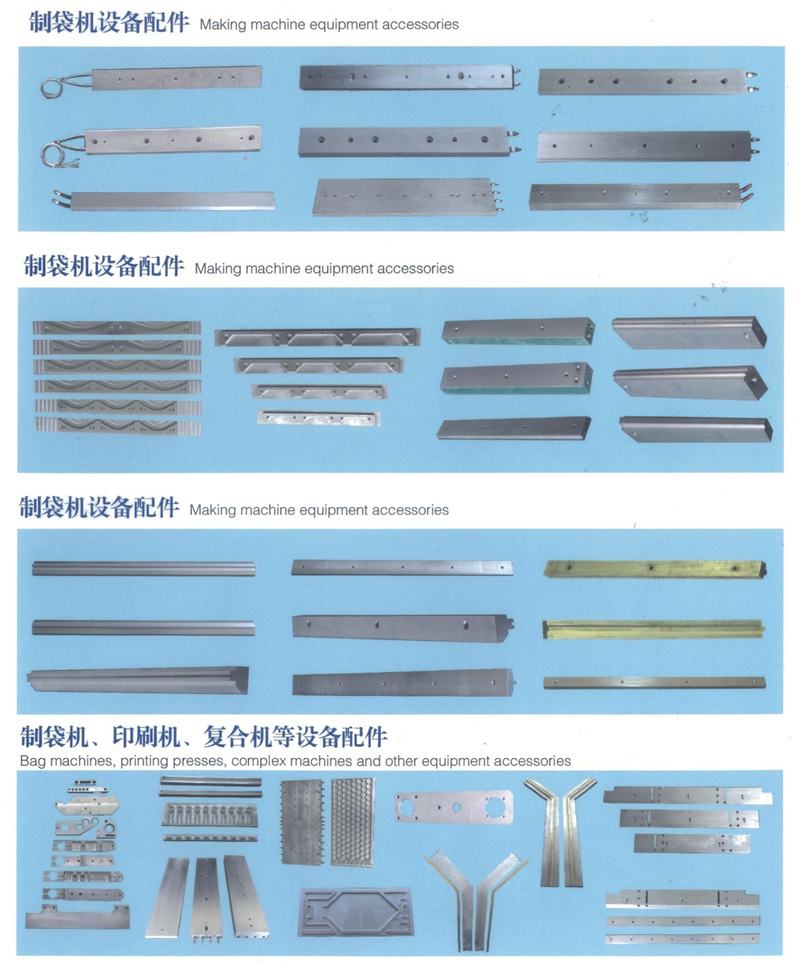 制袋机设备配件 Making machine equipment accessories

制袋机设备配件 Making machine equipment accessories

制袋机设备配件 Making machine equipment accessories

制袋机、印刷机、复合机等设备配件
Bag machines, printing presses, complex machines and other equipment accessories